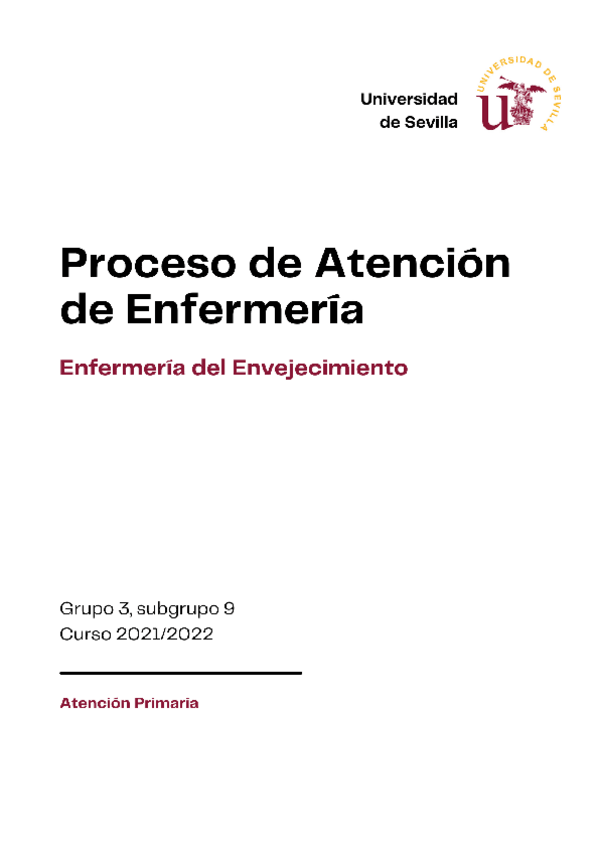 Universidad
de Sevilla

UNIVERSIDAD DE SEVILLA

Proceso de Atención de Enfermería

Enfermería del Envejecimiento

Grupo 3, subgrupo 9
Curso 2021/2022

Atención Primaria